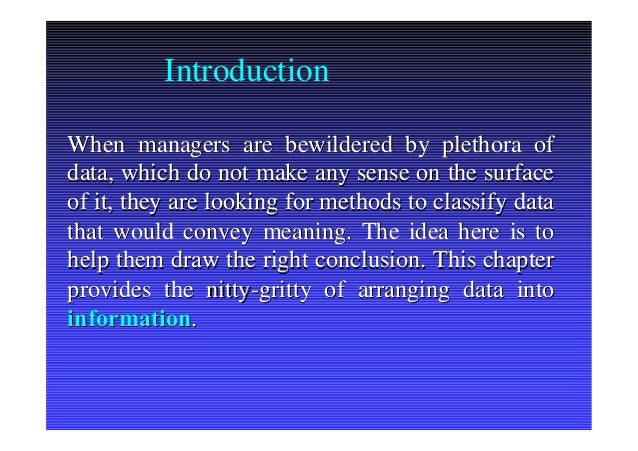 Introduction

When managers are bewildered by plethora of data, which do not make any sense on the surface of it, they are looking for methods to classify data that would convey meaning. The idea here is to help them draw the right conclusion. This chapter provides the nitty-gritty of arranging data into information.